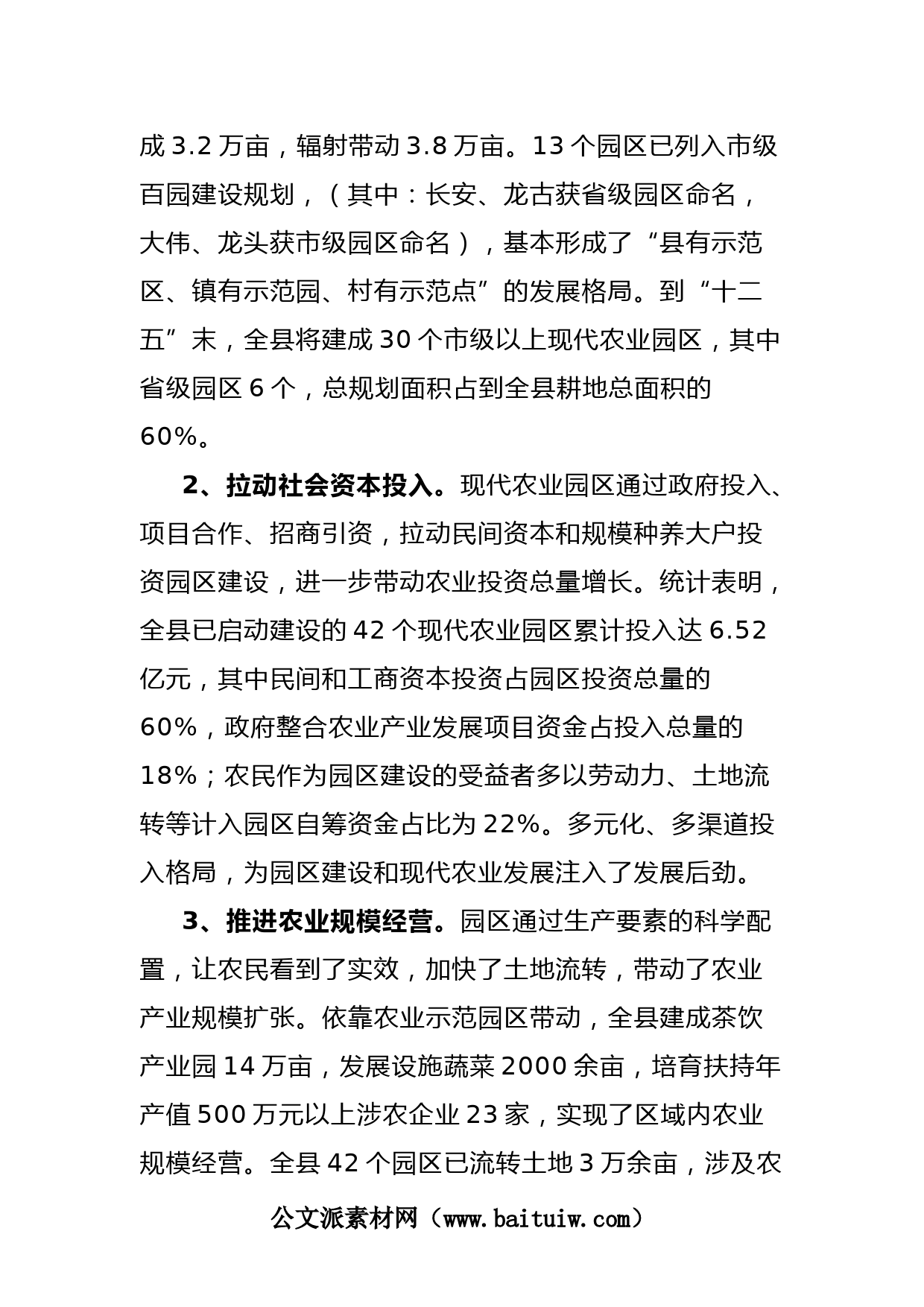 成 3.2 万亩，辐射带动 3.8 万亩。13 个园区已列入市级百园建设规划，（其中：长安、龙古获省级园区命名，大伟、龙头获市级园区命名），基本形成了“县有示范区、镇有示范园、村有示范点”的发展格局。到“十二五”末，全县将建成 30 个市级以上现代农业园区，其中省级园区 6 个，总规划面积占到全县耕地总面积的 60%。

2、拉动社会资本投入。现代农业园区通过政府投入、项目合作、招商引资，拉动民间资本和规模种养大户投资园区建设，进一步带动农业投资总量增长。统计表明，全县已启动建设的 42 个现代农业园区累计投入达 6.52 亿元，其中民间和工商资本投资占园区投资总量的 60%，政府整合农业产业发展项目资金占投入总量的 18%；农民作为园区建设的受益者多以劳动力、土地流转等计入园区自筹资金占比为 22%。多元化、多渠道投入格局，为园区建设和现代农业发展注入了发展后劲。

3、推进农业规模经营。园区通过生产要素的科学配置，让农民看到了实效，加快了土地流转，带动了农业产业规模扩张。依靠农业示范园区带动，全县建成茶饮产业园 14 万亩，发展设施蔬菜 2000 余亩，培育扶持年产值 500 万元以上涉农企业 23 家，实现了区域内农业规模经营。全县 42 个园区已流转土地 3 万余亩，涉及农

公文派素材网（www.baituiw.com）